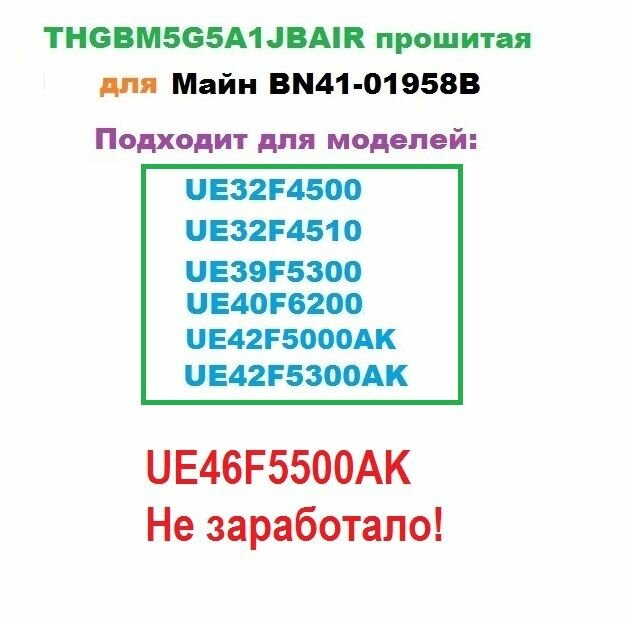 THGBM5G5A1JBAIR прошитая

для Майн BN41-01958B

Подходит для моделей:

UE32F4500
UE32F4510
UE39F5300
UE40F6200
UE42F5000AK
UE42F5300AK

UE46F5500AK
Не заработало!